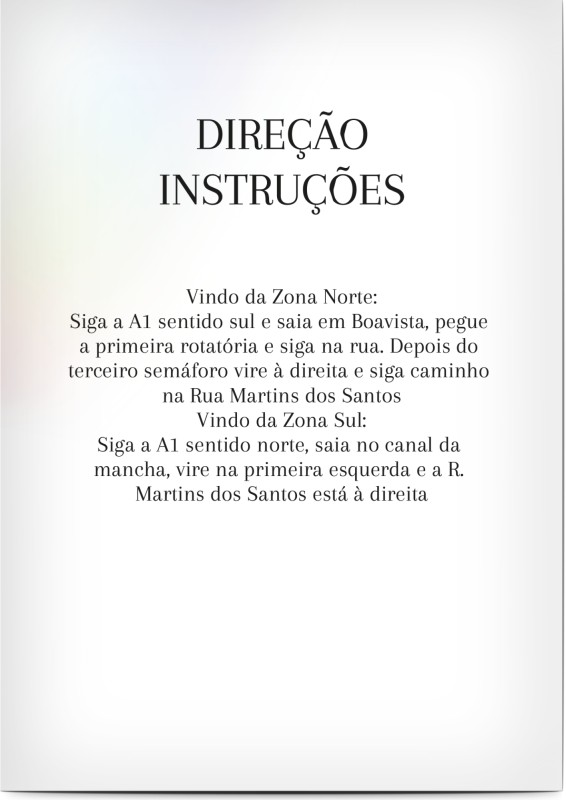 DIREÇÃO
INSTRUÇÕES

Vindo da Zona Norte:
Siga a A1 sentido sul e saia em Boavista, pegue a primeira rotatória e siga na rua. Depois do terceiro semáforo vire à direita e siga caminho na Rua Martins dos Santos
Vindo da Zona Sul:
Siga a A1 sentido norte, saia no canal da mancha, vire na primeira esquerda e a R. Martins dos Santos está à direita